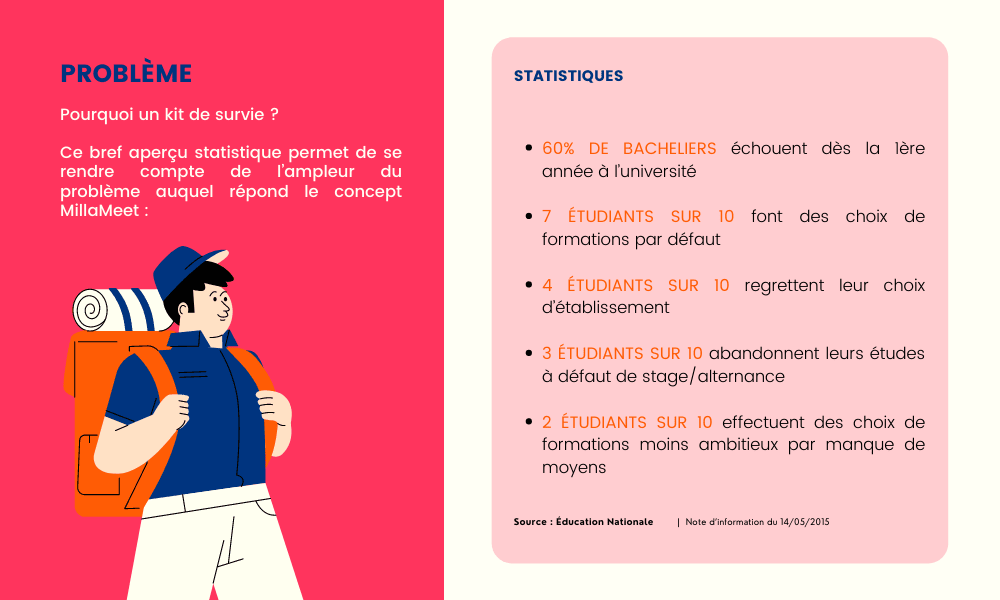 PROBLÈME

Pourquoi un kit de survie ?

Ce bref aperçu statistique permet de se rendre compte de l'ampleur du problème auquel répond le concept MillaMeet :

STATISTIQUES

• 60% DE BACHELIERS échouent dès la 1ère année à l'université

• 7 ÉTUDIANTS SUR 10 font des choix de formations par défaut

• 4 ÉTUDIANTS SUR 10 regrettent leur choix d'établissement

• 3 ÉTUDIANTS SUR 10 abandonnent leurs études à défaut de stage/alternance

• 2 ÉTUDIANTS SUR 10 effectuent des choix de formations moins ambitieux par manque de moyens

Source : Éducation Nationale | Note d'information du 14/05/2015